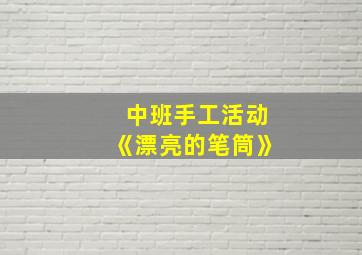 中班手工活动
《漂亮的笔筒》